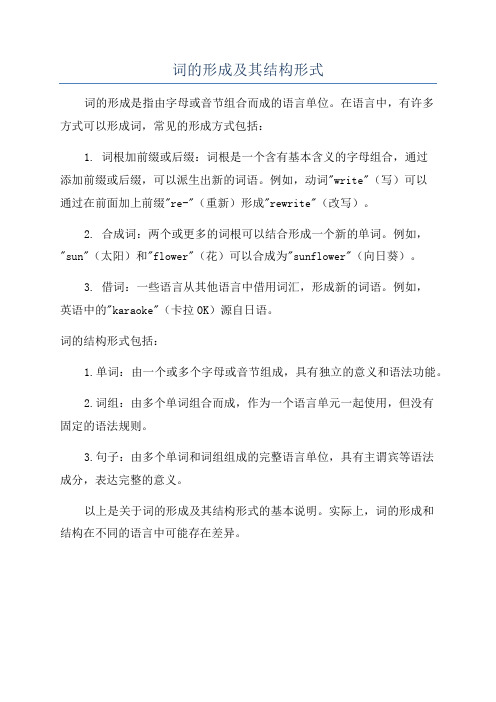 词的形成及其结构形式

词的形成是指由字母或音节组合而成的语言单位。在语言中，有许多方式可以形成词，常见的形成方式包括：

1. 词根加前缀或后缀：词根是一个含有基本含义的字母组合，通过添加前缀或后缀，可以派生出新的词语。例如，动词"write"（写）可以通过在前面加上前缀"re-"（重新）形成"rewrite"（改写）。

2. 合成词：两个或更多的词根可以结合形成一个新的单词。例如，"sun"（太阳）和"flower"（花）可以合成为"sunflower"（向日葵）。

3. 借词：一些语言从其他语言中借用词汇，形成新的词语。例如，英语中的"karaoke"（卡拉OK）源自日语。

词的结构形式包括：

1.单词：由一个或多个字母或音节组成，具有独立的意义和语法功能。

2.词组：由多个单词组合而成，作为一个语言单元一起使用，但没有固定的语法规则。

3.句子：由多个单词和词组组成的完整语言单位，具有主谓宾等语法成分，表达完整的意义。

以上是关于词的形成及其结构形式的基本说明。实际上，词的形成和结构在不同的语言中可能存在差异。